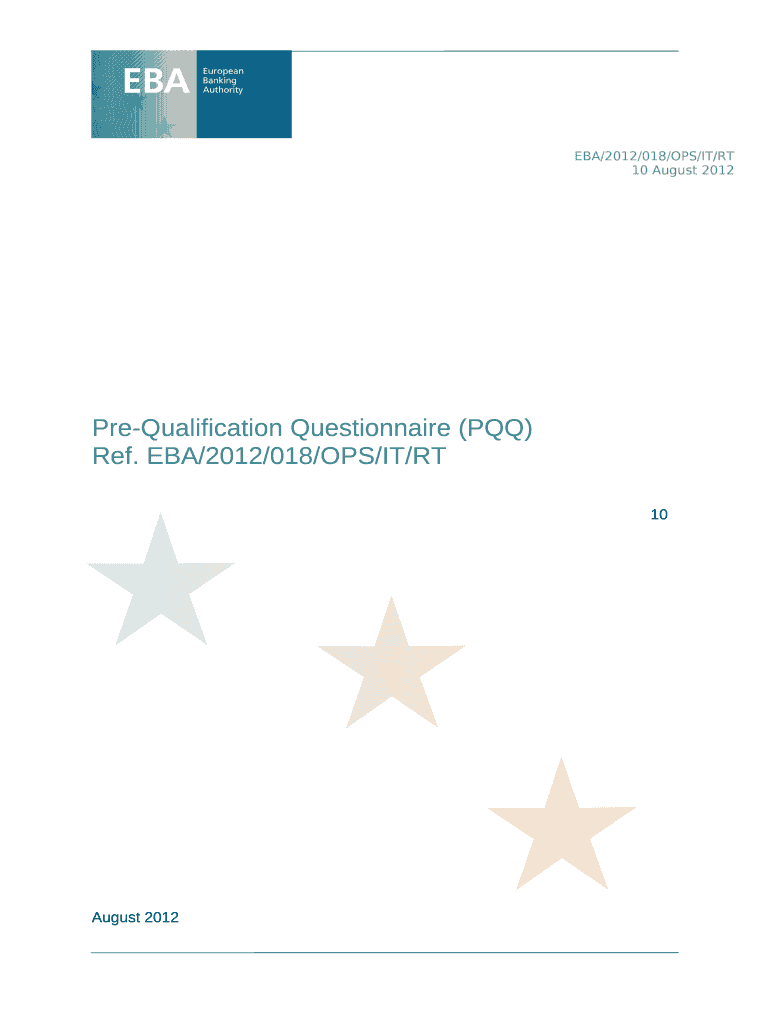 EBA
European
Banking
Authority

EBA/2012/018/OPS/IT/RT
10 August 2012

Pre-Qualification Questionnaire (PQQ)
Ref. EBA/2012/018/OPS/IT/RT

10

August 2012